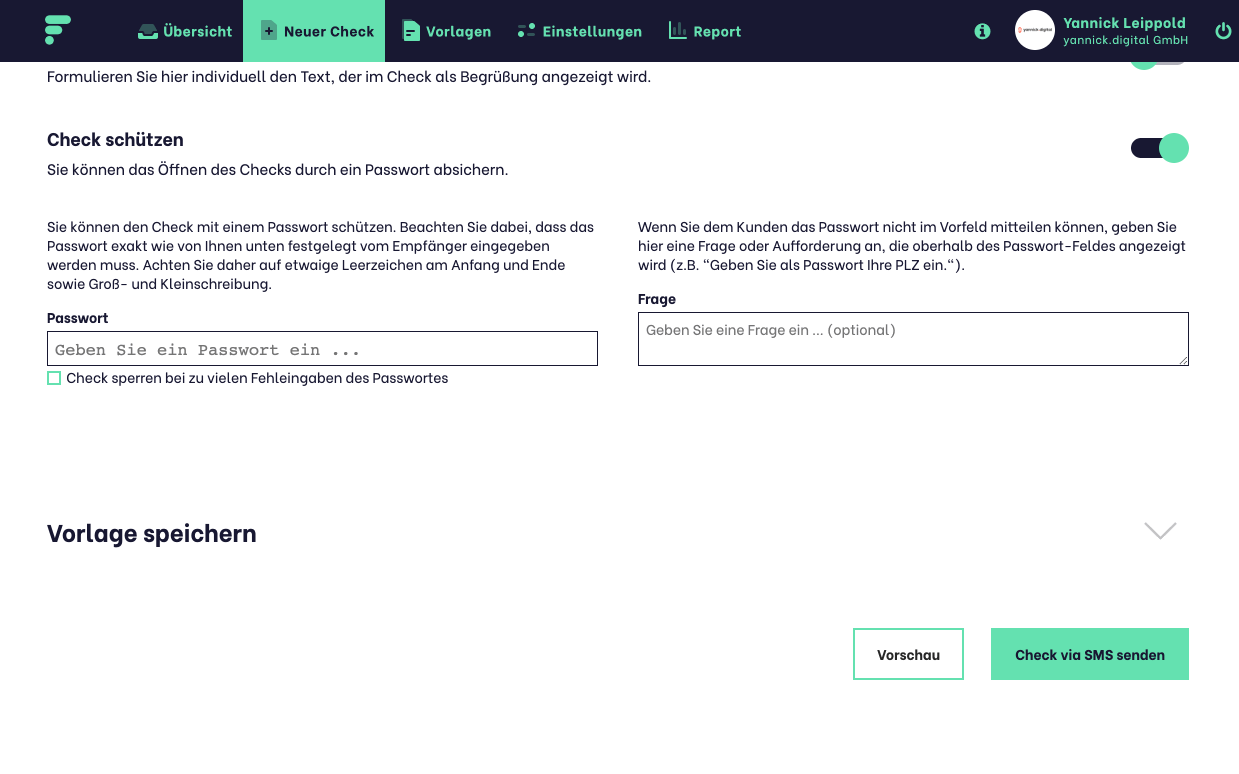 Übersicht Neuer Check Vorlagen Einstellungen Report

yannick.digital

Yannick Leippold
yannick.digital GmbH

Formulieren Sie hier individuell den Text, der im Check als Begrüßung angezeigt wird.

Check schützen

Sie können das Öffnen des Checks durch ein Passwort absichern.

Sie können den Check mit einem Passwort schützen. Beachten Sie dabei, dass das Passwort exakt wie von Ihnen unten festgelegt vom Empfänger eingegeben werden muss. Achten Sie daher auf etwaige Leerzeichen am Anfang und Ende sowie Groß- und Kleinschreibung.

Passwort

Geben Sie ein Passwort ein ...

Check sperren bei zu vielen Fehleingaben des Passwortes

Wenn Sie dem Kunden das Passwort nicht im Vorfeld mitteilen können, geben Sie hier eine Frage oder Aufforderung an, die oberhalb des Passwort-Feldes angezeigt wird (z.B. “Geben Sie als Passwort Ihre PLZ ein.“).

Frage

Geben Sie eine Frage ein ... (optional)

Vorlage speichern

Vorschau

Check via SMS senden